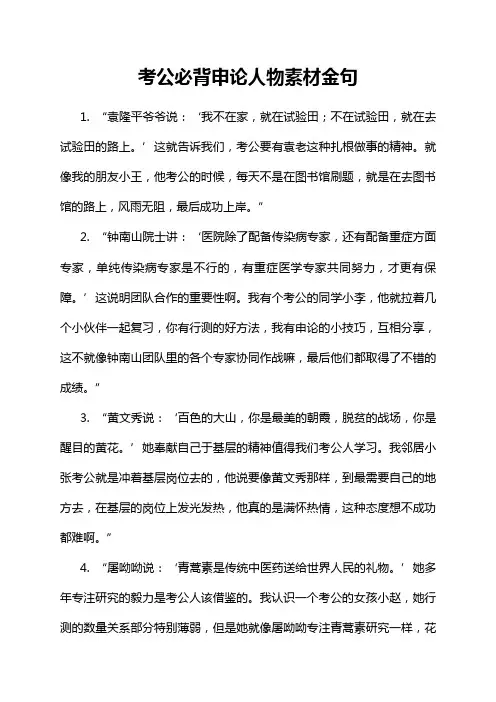 考公必背申论人物素材金句

1. “袁隆平爷爷说：‘我不在家，就在试验田；不在试验田，就在去试验田的路上。’这就告诉我们，考公要有袁老这种扎根做事的精神。就像我的朋友小王，他考公的时候，每天不是在图书馆刷题，就是在去图书馆的路上，风雨无阻，最后成功上岸。”

2. “钟南山院士讲：‘医院除了配备传染病专家，还有配备重症方面专家，单纯传染病专家是不行的，有重症医学专家共同努力，才更有保障。’这说明团队合作的重要性啊。我有个考公的同学小李，他就拉着几个小伙伴一起复习，你有行测的好方法，我有申论的小技巧，互相分享，这不就像钟南山团队里的各个专家协同作战嘛，最后他们都取得了不错的成绩。”

3. “黄文秀说：‘百色的大山，你是最美的朝霞，脱贫的战场，你是醒目的黄花。’她奉献自己于基层的精神值得我们考公人学习。我邻居小张考公就是冲着基层岗位去的，他说要像黄文秀那样，到最需要自己的地方去，在基层的岗位上发光发热，他真的是满怀热情，这种态度想不成功都难啊。”

4. “屠呦呦说：‘青蒿素是传统中医药送给世界人民的礼物。’她多年专注研究的毅力是考公人该借鉴的。我认识一个考公的女孩小赵，她行测的数量关系部分特别薄弱，但是她就像屠呦呦专注青蒿素研究一样，花